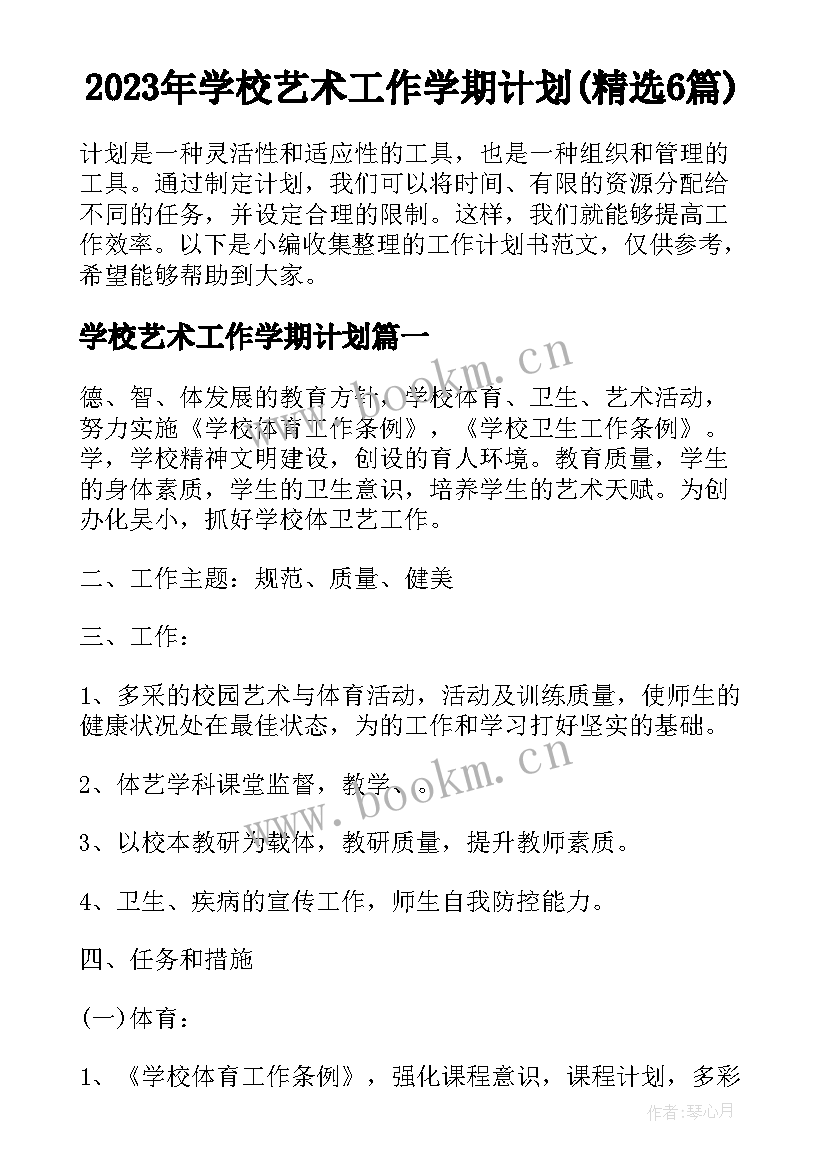 2023年学校艺术工作学期计划(精选6篇)

计划是一种灵活性和适应性的工具，也是一种组织和管理的工具。通过制定计划，我们可以将时间、有限的资源分配给不同的任务，并设定合理的限制。这样，我们就能够提高工作效率。以下是小编收集整理的工作计划书范文，仅供参考，希望能够帮助到大家。

学校艺术工作学期计划篇一

德、智、体发展的教育方针，学校体育、卫生、艺术活动，努力实施《学校体育工作条例》，《学校卫生工作条例》。学，学校精神文明建设，创设的育人环境。教育质量，学生的身体素质，学生的卫生意识，培养学生的艺术天赋。为创办化吴小，抓好学校体卫艺工作。

二、工作主题：规范、质量、健美

三、工作：

1、多采的校园艺术与体育活动，活动及训练质量，使师生的健康状况处在最佳状态，为的工作和学习打好坚实的基础。

2、体艺学科课堂监督，教学、。

3、以校本教研为载体，教研质量，提升教师素质。

4、卫生、疾病的宣传工作，师生自我防控能力。

四、任务和措施

(一)体育：

1、《学校体育工作条例》，强化课程意识，课程计划，多彩

www.bookm.cn

www.bookm.cn

作者：琴心月